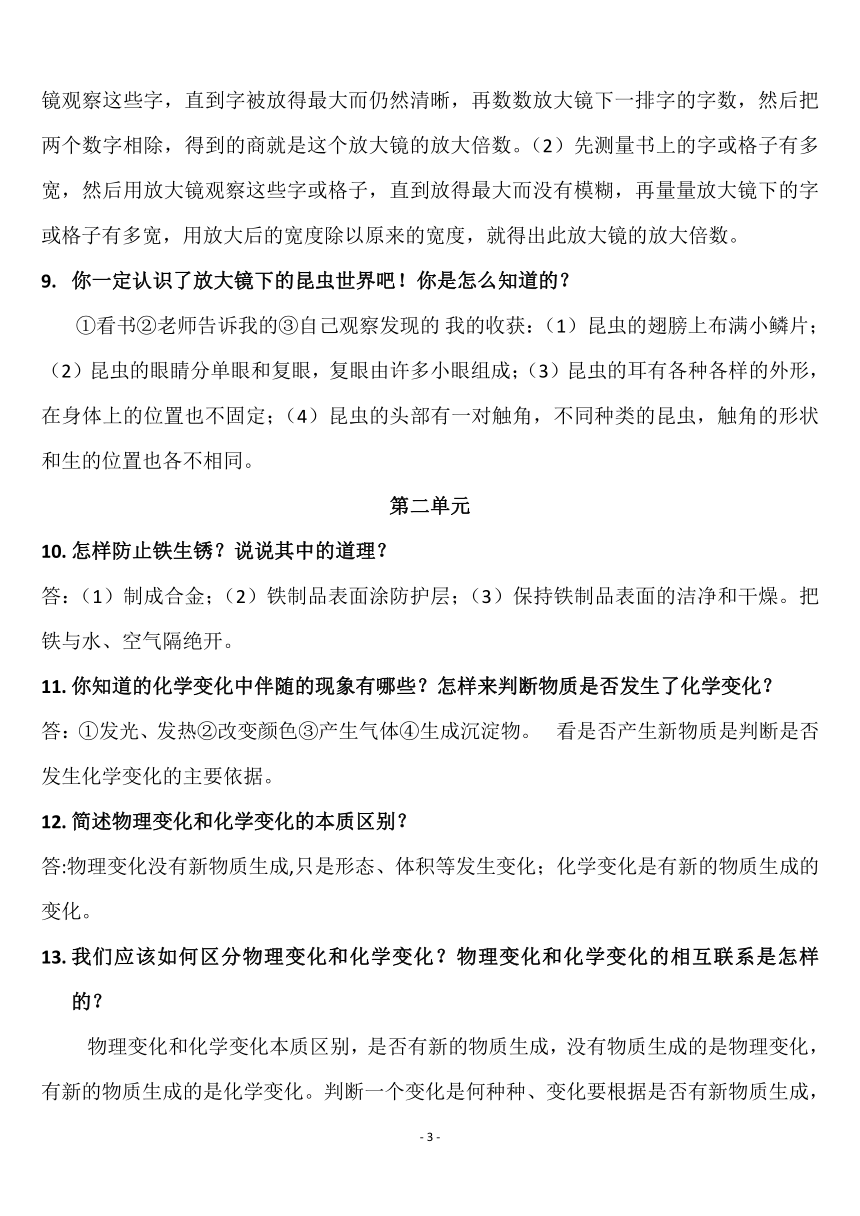 镜观察这些字，直到字被放得最大而仍然清晰，再数数放大镜下一排字的字数，然后把两个数字相除，得到的商就是这个放大镜的放大倍数。（2）先测量书上的字或格子有多宽，然后用放大镜观察这些字或格子，直到放得最大而没有模糊，再量量放大镜下的字或格子有多宽，用放大后的宽度除以原来的宽度，就得出此放大镜的放大倍数。

9. 你一定认识了放大镜下的昆虫世界吧！你是怎么知道的？

①看书②老师告诉我的③自己观察发现的 我的收获：（1）昆虫的翅膀上布满小鳞片；（2）昆虫的眼睛分单眼和复眼，复眼由许多小眼组成；（3）昆虫的耳有各种各样的外形，在身体上的位置也不固定；（4）昆虫的头部有一对触角，不同种类的昆虫，触角的形状和生的位置也各不相同。

第二单元

10. 怎样防止铁生锈？说说其中的道理？

答：（1）制成合金；（2）铁制品表面涂防护层；（3）保持铁制品表面的洁净和干燥。把铁与水、空气隔绝开。

11. 你知道的化学变化中伴随的现象有哪些？怎样来判断物质是否发生了化学变化？

答：①发光、发热②改变颜色③产生气体④生成沉淀物。 看是否产生新物质是判断是否发生化学变化的主要依据。

12. 简述物理变化和化学变化的本质区别？

答:物理变化没有新物质生成,只是形态、体积等发生变化；化学变化是有新的物质生成的变化。

13. 我们应该如何区分物理变化和化学变化？物理变化和化学变化的相互联系是怎样的？

物理变化和化学变化本质区别，是否有新的物质生成，没有物质生成的是物理变化，有新的物质生成的是化学变化。判断一个变化是何种种、变化要根据是否有新物质生成，

- 3 -